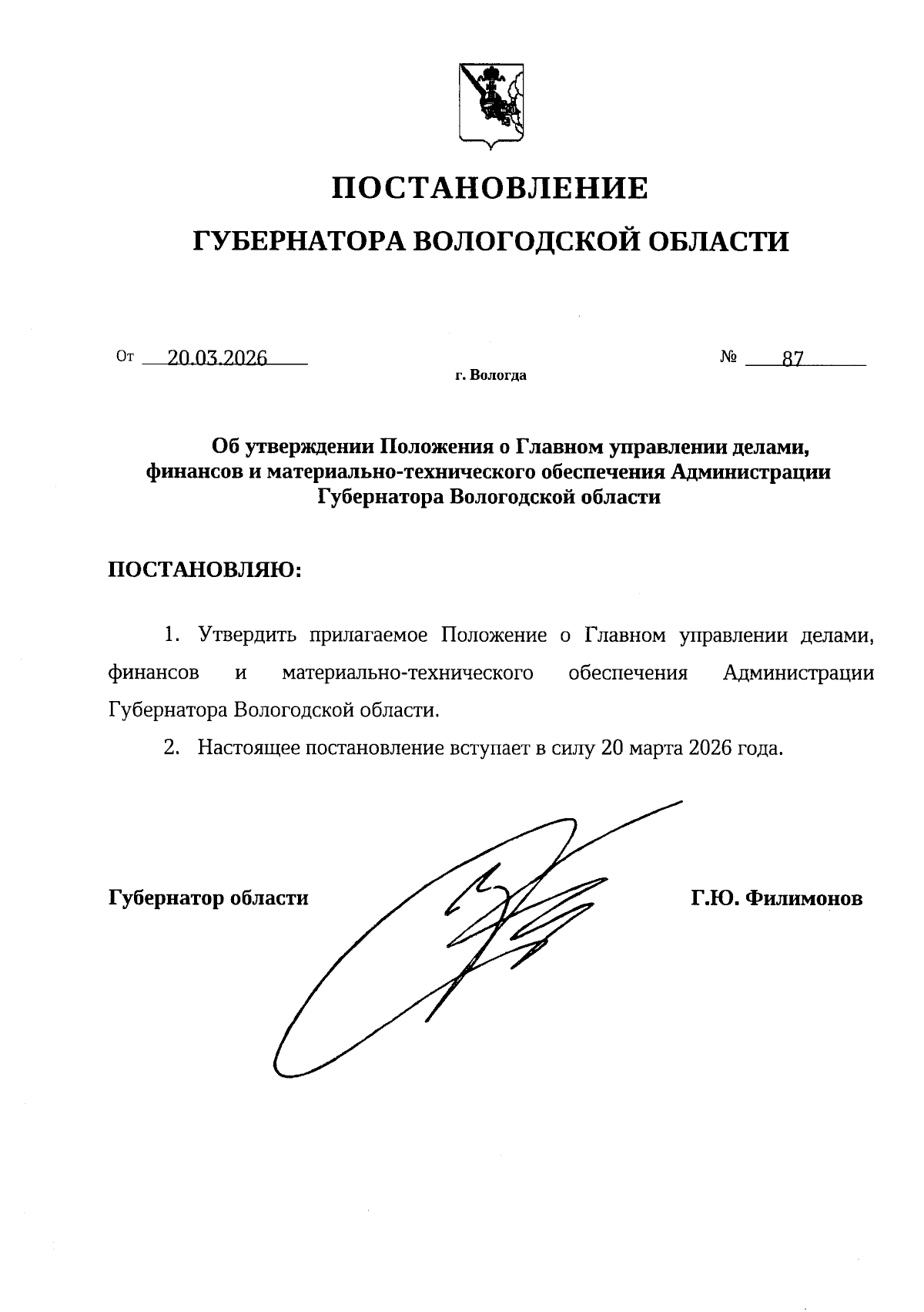 ПОСТАНОВЛЕНИЕ

ГУБЕРНАТОРА ВОЛОГОДСКОЙ ОБЛАСТИ

От 20.03.2026 № 87

г. Вологда

Об утверждении Положения о Главном управлении делами, финансов и материально-технического обеспечения Администрации Губернатора Вологодской области

ПОСТАНОВЛЯЮ:

1. Утвердить прилагаемое Положение о Главном управлении делами, финансов и материально-технического обеспечения Администрации Губернатора Вологодской области.

2. Настоящее постановление вступает в силу 20 марта 2026 года.

Губернатор области Г.Ю. Филимонов